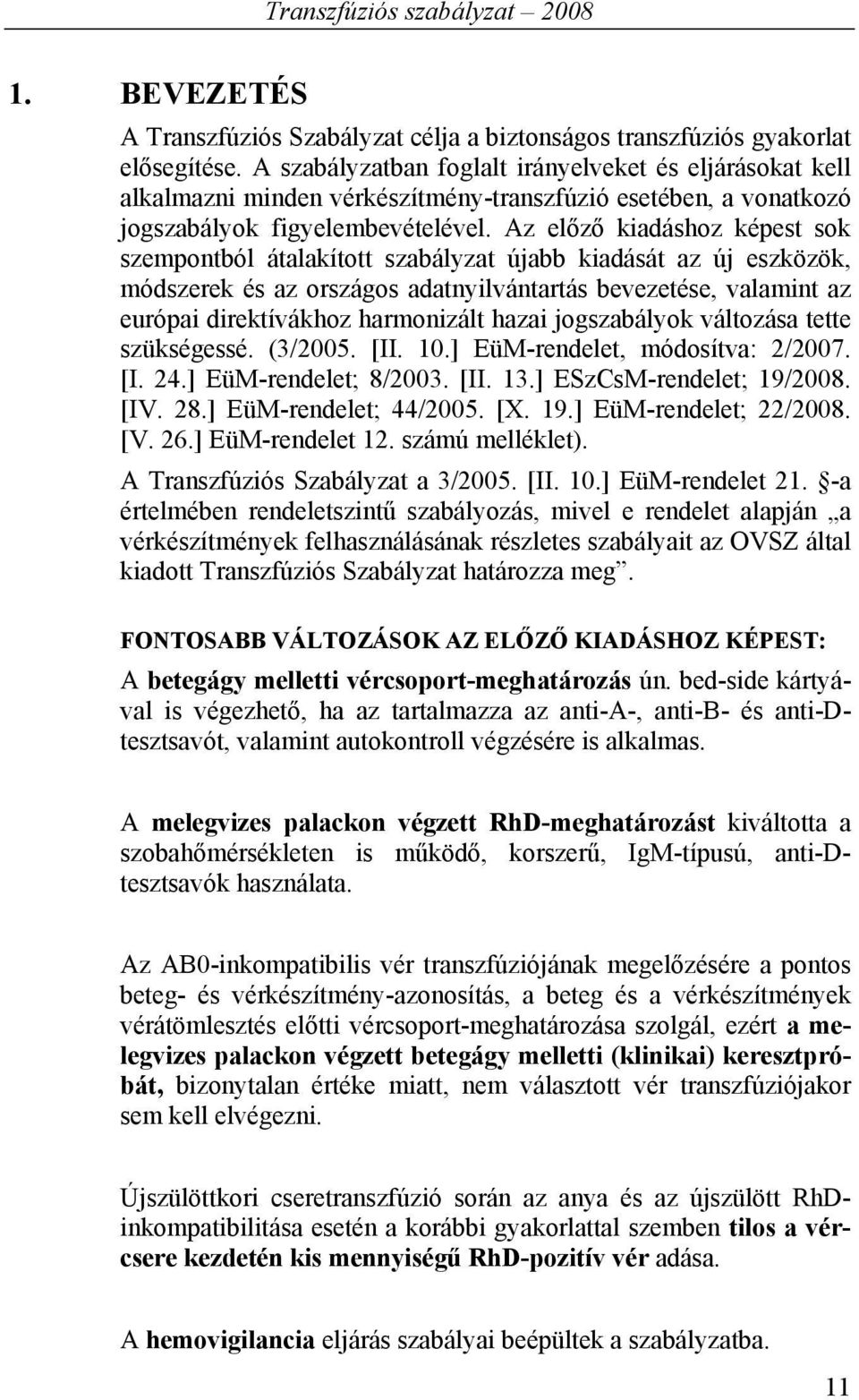 Transzfúziós szabályzat – 2008

1. BEVEZETÉS

A Transzfúziós Szabályzat célja a biztonságos transzfúziós gyakorlat elősegítése. A szabályzatban foglalt irányelveket és eljárásokat kell alkalmazni minden vérkészítmény-transzfúzió esetében, a vonatkozó jogszabályok figyelembevételével. Az előző kiadáshoz képest sok szempontból átalakított szabályzat újabb kiadását az új eszközök, módszerek és az országos adatnyilvántartás bevezetése, valamint az európai direktívákhoz harmonizált hazai jogszabályok változása tette szükségessé. (3/2005. [II. 10.] EüM-rendelet, módosítva: 2/2007. [I. 24.] EüM-rendelet; 8/2003. [II. 13.] ESzCsM-rendelet; 19/2008. [IV. 28.] EüM-rendelet; 44/2005. [X. 19.] EüM-rendelet; 22/2008. [V. 26.] EüM-rendelet 12. számú melléklet).

A Transzfúziós Szabályzat a 3/2005. [II. 10.] EüM-rendelet 21. §-a értelmében rendeletszintű szabályozás, mivel e rendelet alapján „a vérkészítmények felhasználásának részletes szabályait az OVSZ által kiadott Transzfúziós Szabályzat határozza meg”.

FONTOSABB VÁLTOZÁSOK AZ ELŐZŐ KIADÁSHOZ KÉPEST:

A betegágy melletti vércsoport-meghatározás ún. bed-side kártyával is végezhető, ha az tartalmazza az anti-A-, anti-B- és anti-D-tesztsavót, valamint autokontroll végzésére is alkalmas.

A melegvizes palackon végzett RhD-meghatározást kiváltotta a szobahőmérsékleten is működő, korszerű, IgM-típusú, anti-D-tesztsavók használata.

Az AB0-inkompatibilis vér transzfúziójának megelőzésére a pontos beteg- és vérkészítmény-azonosítás, a beteg és a vérkészítmények vérátömlesztés előtti vércsoport-meghatározása szolgál, ezért a melegvizes palackon végzett betegágy melletti (klinikai) keresztpróbát, bizonytalan értéke miatt, nem választott vér transzfúziójakor sem kell elvégezni.

Újszülöttkori cseretranszfúzió során az anya és az újszülött RhD-inkompatibilitása esetén a korábbi gyakorlattal szemben tilos a vércsere kezdetén kis mennyiségű RhD-pozitív vér adása.

A hemovigilancia eljárás szabályai beépültek a szabályzatba.

11